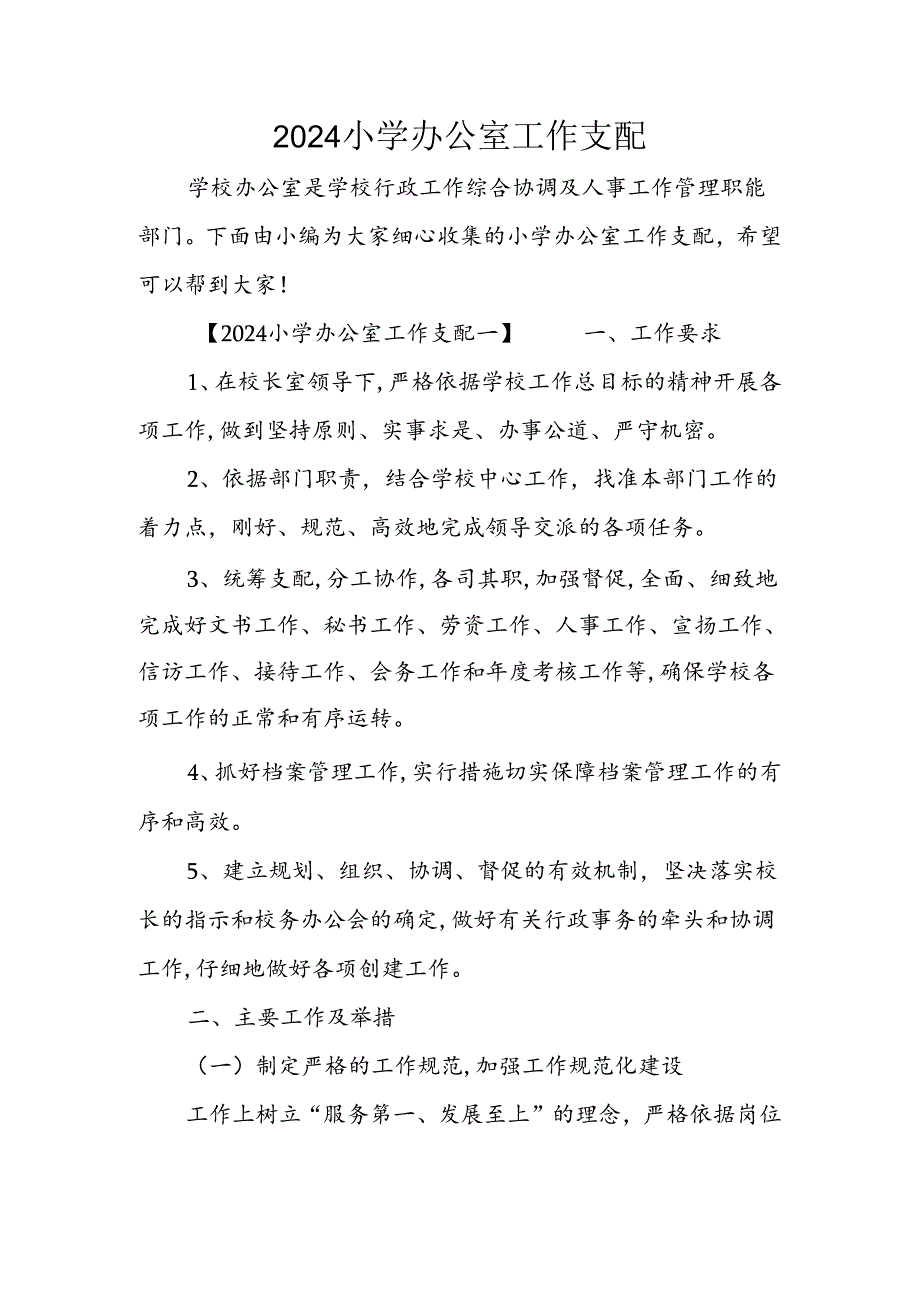 2024小学办公室工作支配

学校办公室是学校行政工作综合协调及人事工作管理职能部门。下面由小编为大家细心收集的小学办公室工作支配，希望可以帮到大家！

【2024小学办公室工作支配一】　　一、工作要求

1、在校长室领导下，严格依据学校工作总目标的精神开展各项工作，做到坚持原则、实事求是、办事公道、严守机密。

2、依据部门职责，结合学校中心工作，找准本部门工作的着力点，刚好、规范、高效地完成领导交派的各项任务。

3、统筹支配，分工协作，各司其职，加强督促，全面、细致地完成好文书工作、秘书工作、劳资工作、人事工作、宣扬工作、信访工作、接待工作、会务工作和年度考核工作等，确保学校各项工作的正常和有序运转。

4、抓好档案管理工作，实行措施切实保障档案管理工作的有序和高效。

5、建立规划、组织、协调、督促的有效机制，坚决落实校长的指示和校务办公会的确定，做好有关行政事务的牵头和协调工作，仔细地做好各项创建工作。

二、主要工作及举措

（一）制定严格的工作规范，加强工作规范化建设

工作上树立“服务第一、发展至上”的理念，严格依据岗位